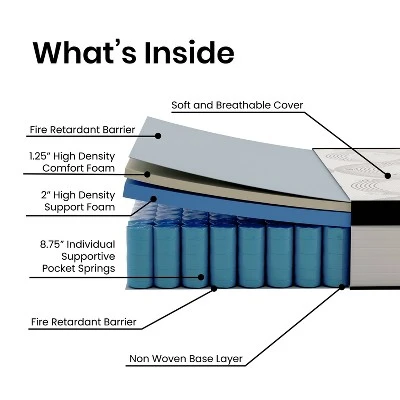 What's Inside

Soft and Breathable Cover

Fire Retardant Barrier

1.25" High Density Comfort Foam

2" High Density Support Foam

8.75" Individual Supportive Pocket Springs

Fire Retardant Barrier

Non Woven Base Layer